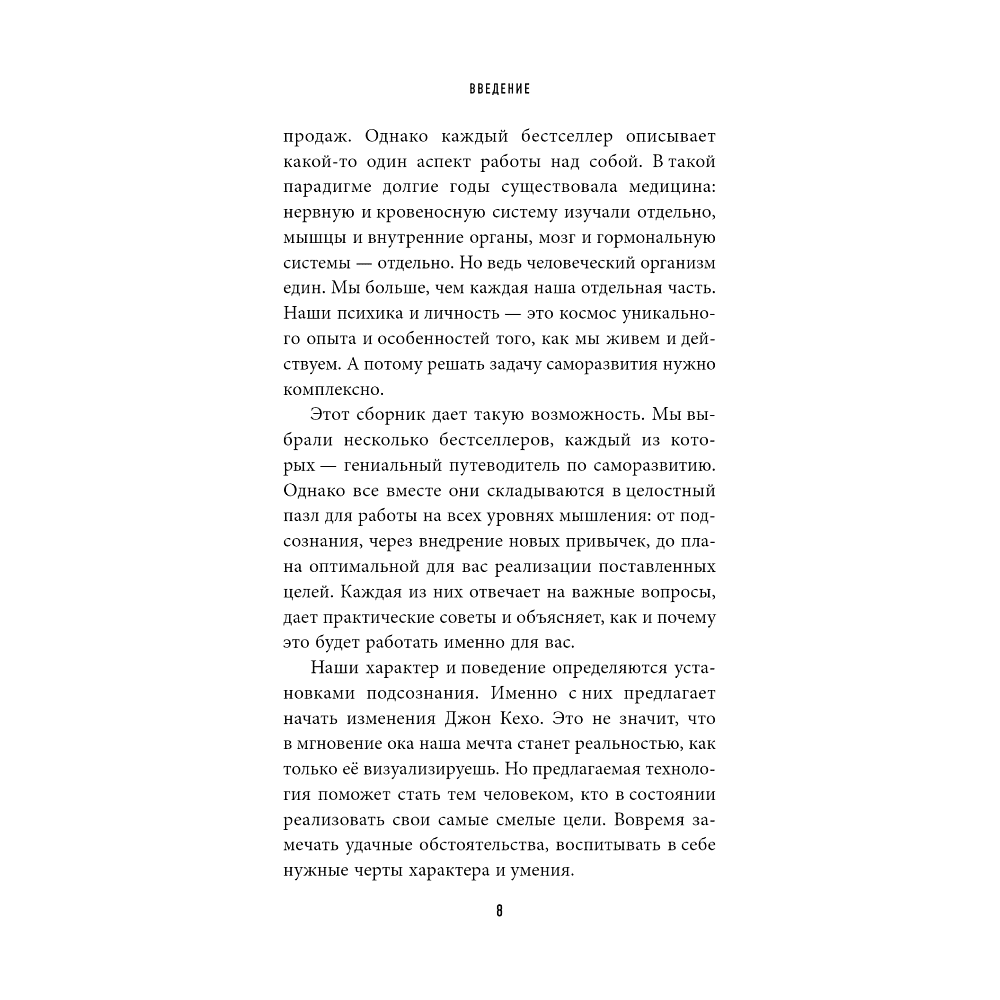 ВВЕДЕНИЕ

продаж. Однако каждый бестселлер описывает какой-то один аспект работы над собой. В такой парадигме долгие годы существовала медицина: нервную и кровеносную систему изучали отдельно, мышцы и внутренние органы, мозг и гормональную системы — отдельно. Но ведь человеческий организм един. Мы больше, чем каждая наша отдельная часть. Наши психика и личность — это космос уникального опыта и особенностей того, как мы живем и действуем. А потому решать задачу саморазвития нужно комплексно.

Этот сборник дает такую возможность. Мы выбрали несколько бестселлеров, каждый из которых — гениальный путеводитель по саморазвитию. Однако все вместе они складываются в целостный пазл для работы на всех уровнях мышления: от подсознания, через внедрение новых привычек, до плана оптимальной для вас реализации поставленных целей. Каждая из них отвечает на важные вопросы, дает практические советы и объясняет, как и почему это будет работать именно для вас.

Наши характер и поведение определяются установками подсознания. Именно с них предлагает начать изменения Джон Кехо. Это не значит, что в мгновение ока наша мечта станет реальностью, как только её визуализируешь. Но предлагаемая технология поможет стать тем человеком, кто в состоянии реализовать свои самые смелые цели. Вовремя замечать удачные обстоятельства, воспитывать в себе нужные черты характера и умения.

8